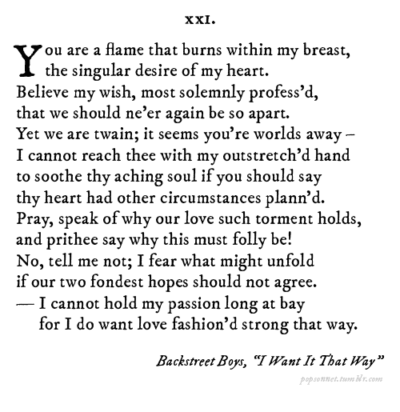 XXI.

You are a flame that burns within my breast,
the singular desire of my heart.
Believe my wish, most solemnly profess'd,
that we should ne'er again be so apart.
Yet we are twain; it seems you're worlds away –
I cannot reach thee with my outstretch'd hand
to soothe thy aching soul if you should say
thy heart had other circumstances plann'd.
Pray, speak of why our love such torment holds,
and prithee say why this must folly be!
No, tell me not; I fear what might unfold
if our two fondest hopes should not agree.
— I cannot hold my passion long at bay
for I do want love fashion'd strong that way.

Backstreet Boys, "I Want It That Way"

popsonnet.tumblr.com